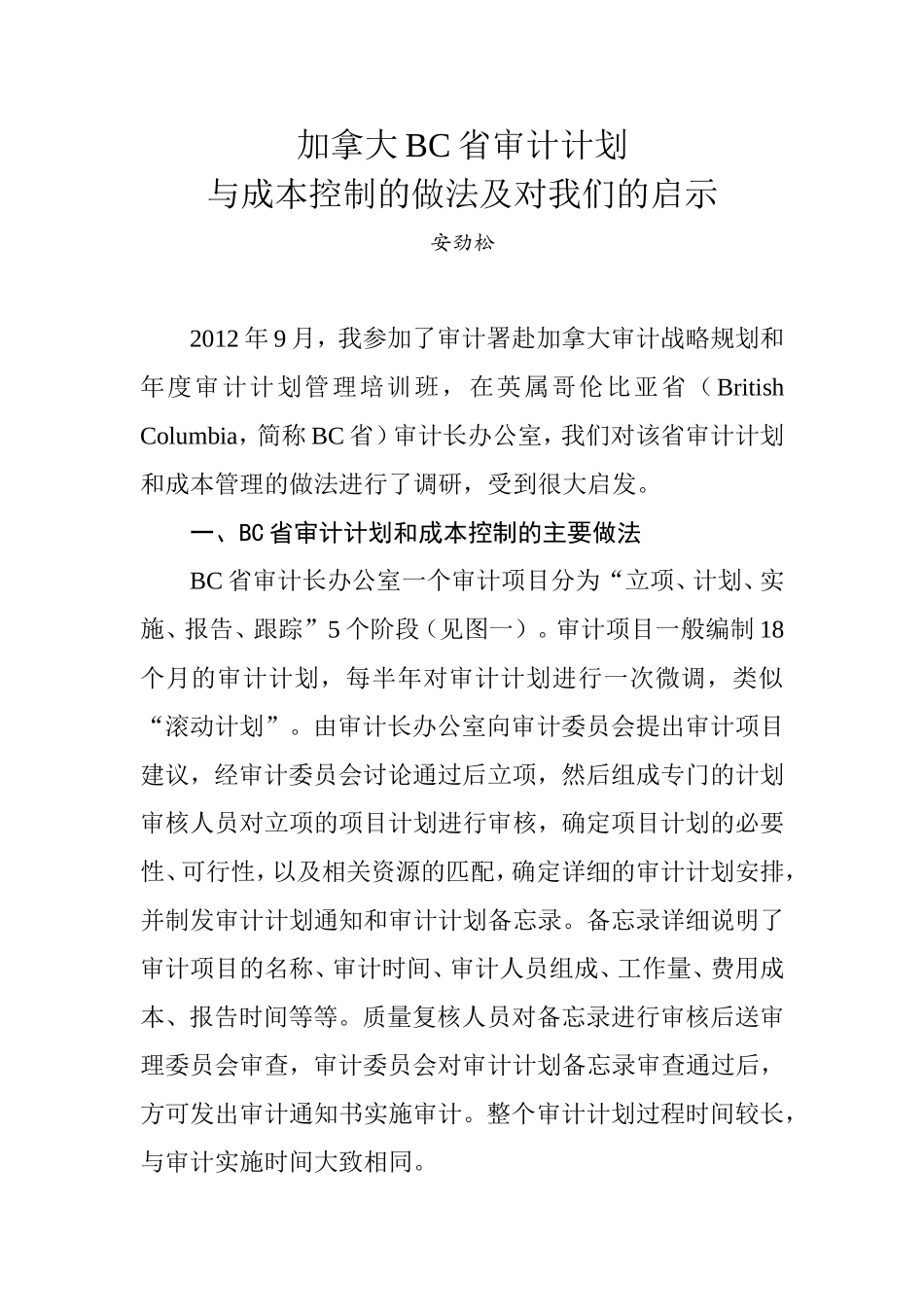 加拿大BC省审计计划
与成本控制的做法及对我们的启示

安劲松

2012年9月，我参加了审计署赴加拿大审计战略规划和年度审计计划管理培训班，在英属哥伦比亚省（British Columbia，简称BC省）审计长办公室，我们对该省审计计划和成本管理的做法进行了调研，受到很大启发。

一、BC省审计计划和成本控制的主要做法

BC省审计长办公室一个审计项目分为“立项、计划、实施、报告、跟踪”5个阶段（见图一）。审计项目一般编制18个月的审计计划，每半年对审计计划进行一次微调，类似“滚动计划”。由审计长办公室向审计委员会提出审计项目建议，经审计委员会讨论通过后立项，然后组成专门的计划审核人员对立项的项目计划进行审核，确定项目计划的必要性、可行性，以及相关资源的匹配，确定详细的审计计划安排，并制发审计计划通知和审计计划备忘录。备忘录详细说明了审计项目的名称、审计时间、审计人员组成、工作量、费用成本、报告时间等等。质量复核人员对备忘录进行审核后送审理委员会审查，审计委员会对审计计划备忘录审查通过后，方可发出审计通知书实施审计。整个审计计划过程时间较长，与审计实施时间大致相同。